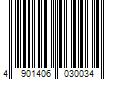 4 901406 030034